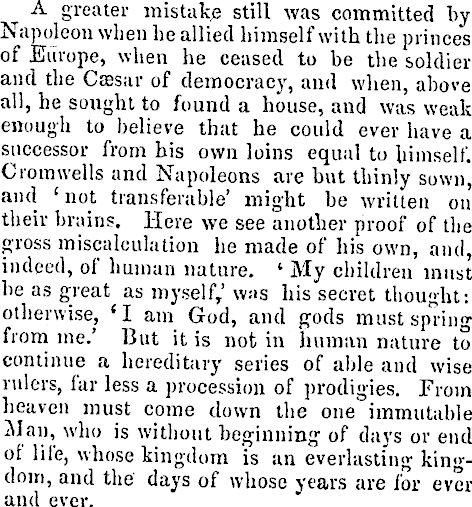 A greater mistake still was committed by Napoleon when he allied himself with the princes of Europe, when he ceased to be the soldier and the Cæsar of democracy, and when, above all, he sought to found a house, and was weak enough to believe that he could ever have a successor from his own loins equal to himself. Cromwells and Napoleons are but thinly sown, and 'not transferable' might be written on their brains. Here we see another proof of the gross miscalculation he made of his own, and, indeed, of human nature. 'My children must be as great as myself,' was his secret thought: otherwise, 'I am God, and gods must spring from me.' But it is not in human nature to continue a hereditary series of able and wise rulers, far less a procession of prodigies. From heaven must come down the one immutable Man, who is without beginning of days or end of life, whose kingdom is an everlasting kingdom, and the days of whose years are for ever and ever.